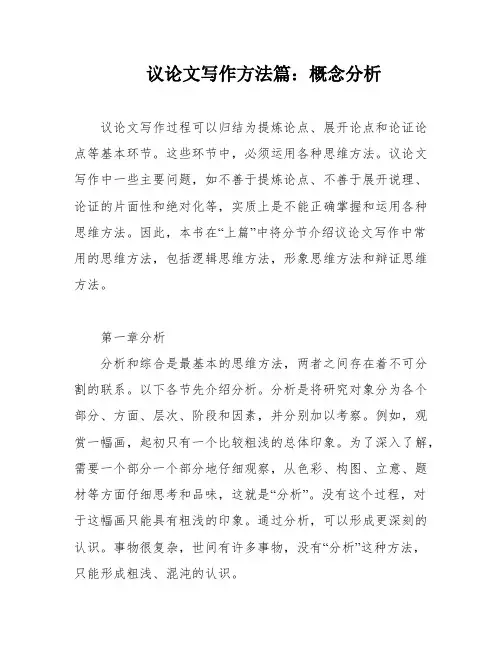 议论文写作方法篇：概念分析

议论文写作过程可以归结为提炼论点、展开论点和论证论点等基本环节。这些环节中，必须运用各种思维方法。议论文写作中一些主要问题，如不善于提炼论点、不善于展开说理、论证的片面性和绝对化等，实质上是不能正确掌握和运用各种思维方法。因此，本书在“上篇”中将分节介绍议论文写作中常用的思维方法，包括逻辑思维方法，形象思维方法和辩证思维方法。

第一章分析

分析和综合是最基本的思维方法，两者之间存在着不可分割的联系。以下各节先介绍分析。分析是将研究对象分为各个部分、方面、层次、阶段和因素，并分别加以考察。例如，观赏一幅画，起初只有一个比较粗浅的总体印象。为了深入了解，需要一个部分一个部分地仔细观察，从色彩、构图、立意、题材等方面仔细思考和品味，这就是“分析”。没有这个过程，对于这幅画只能具有粗浅的印象。通过分析，可以形成更深刻的认识。事物很复杂，世间有许多事物，没有“分析”这种方法，只能形成粗浅、混沌的认识。